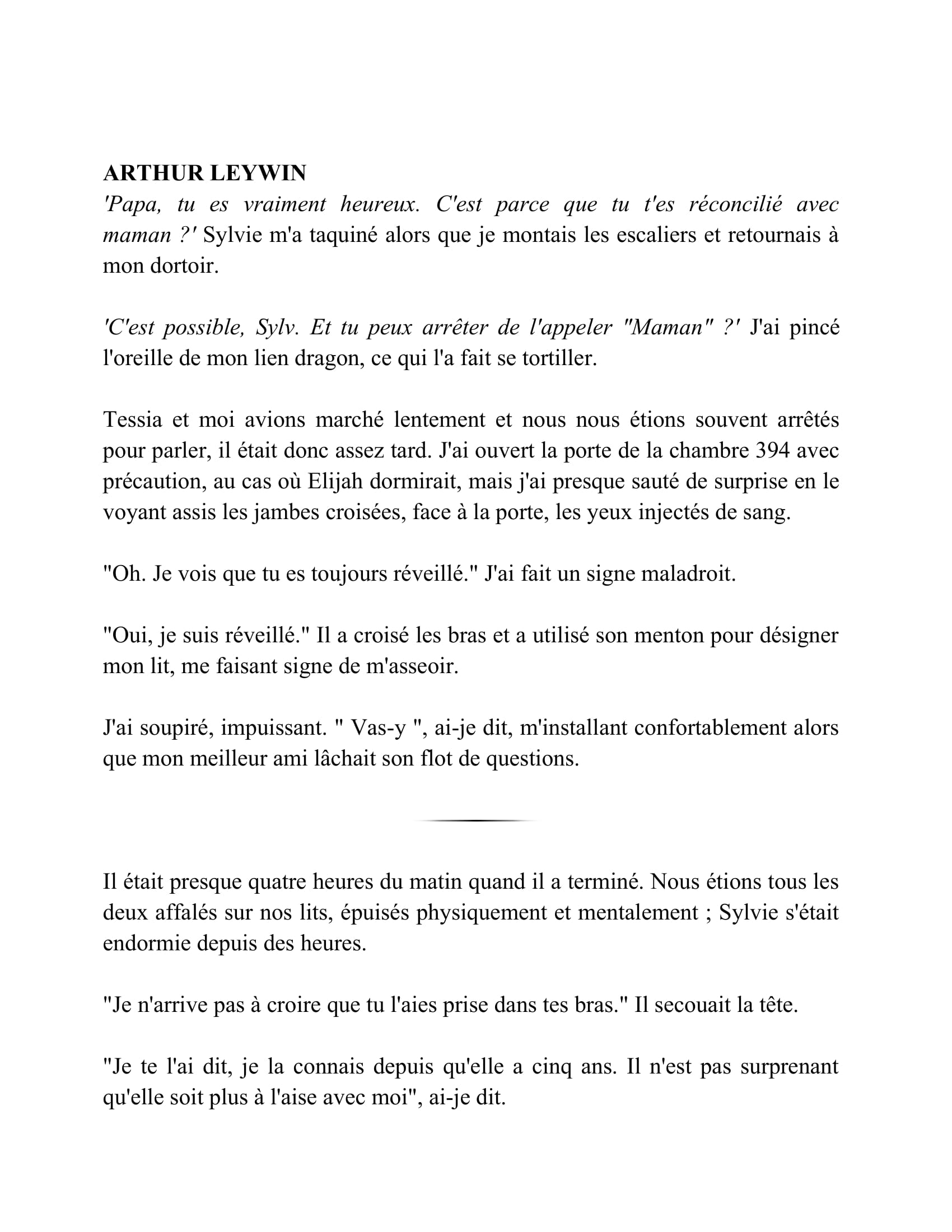 ARTHUR LEYWIN
'Papa, tu es vraiment heureux. C'est parce que tu t'es réconcilié avec maman ?' Sylvie m'a taquiné alors que je montais les escaliers et retournais à mon dortoir.

'C'est possible, Sylv. Et tu peux arrêter de l'appeler "Maman" ?' J'ai pincé l'oreille de mon lien dragon, ce qui l'a fait se tortiller.

Tessia et moi avions marché lentement et nous nous étions souvent arrêtés pour parler, il était donc assez tard. J'ai ouvert la porte de la chambre 394 avec précaution, au cas où Elijah dormirait, mais j'ai presque sauté de surprise en le voyant assis les jambes croisées, face à la porte, les yeux injectés de sang.

"Oh. Je vois que tu es toujours réveillé." J'ai fait un signe maladroit.

"Oui, je suis réveillé." Il a croisé les bras et a utilisé son menton pour désigner mon lit, me faisant signe de m'asseoir.

J'ai soupiré, impuissant. " Vas-y ", ai-je dit, m'installant confortablement alors que mon meilleur ami lâchait son flot de questions.

Il était presque quatre heures du matin quand il a terminé. Nous étions tous les deux affalés sur nos lits, épuisés physiquement et mentalement ; Sylvie s'était endormie depuis des heures.

"Je n'arrive pas à croire que tu l'aies prise dans tes bras." Il secouait la tête.

"Je te l'ai dit, je la connais depuis qu'elle a cinq ans. Il n'est pas surprenant qu'elle soit plus à l'aise avec moi", ai-je dit.